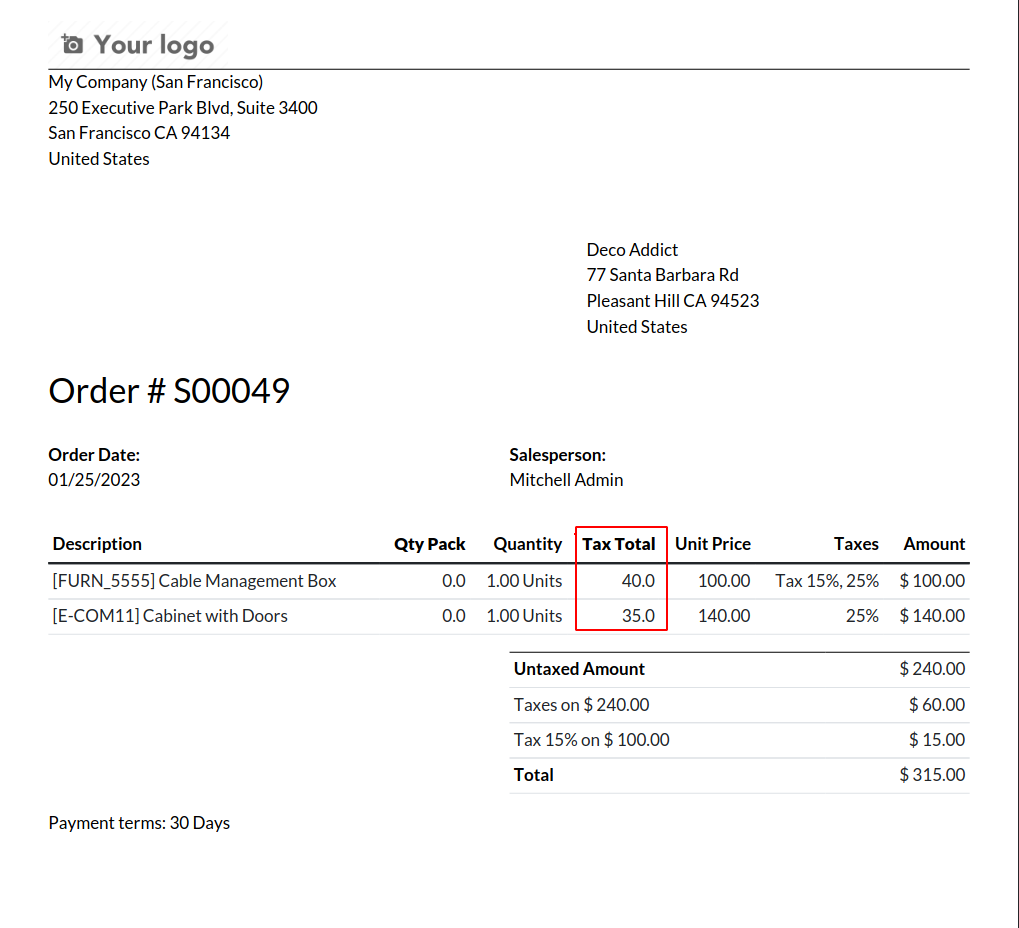 Your logo

My Company (San Francisco)
250 Executive Park Blvd, Suite 3400
San Francisco CA 94134
United States

Deco Addict
77 Santa Barbara Rd
Pleasant Hill CA 94523
United States

Order # S00049

Order Date:
01/25/2023

Salesperson:
Mitchell Admin

| Description | Qty Pack | Quantity | Tax Total | Unit Price | Taxes | Amount |
|---|---|---|---|---|---|---|
| [FURN_5555] Cable Management Box | 0.0 | 1.00 Units | 40.0 | 100.00 | Tax 15%, 25% | $ 100.00 |
| [E-COM11] Cabinet with Doors | 0.0 | 1.00 Units | 35.0 | 140.00 | 25% | $ 140.00 |

| Untaxed Amount | $ 240.00 |
|---|---|
| Taxes on $ 240.00 | $ 60.00 |
| Tax 15% on $ 100.00 | $ 15.00 |
| Total | $ 315.00 |

Payment terms: 30 Days